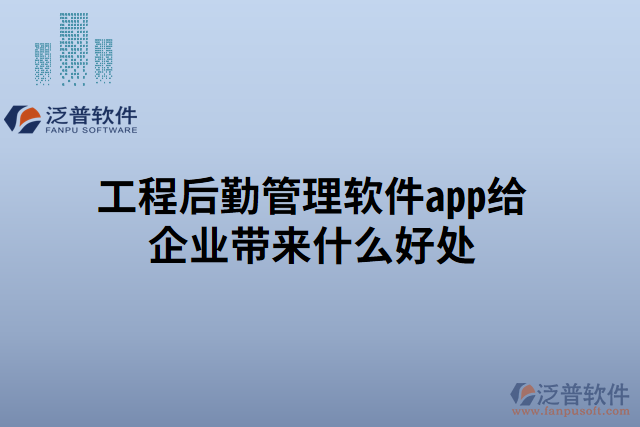 泛普软件
FANPU SOFTWARE

工程后勤管理软件app给企业带来什么好处

泛普软件
www.fanpusoft.com